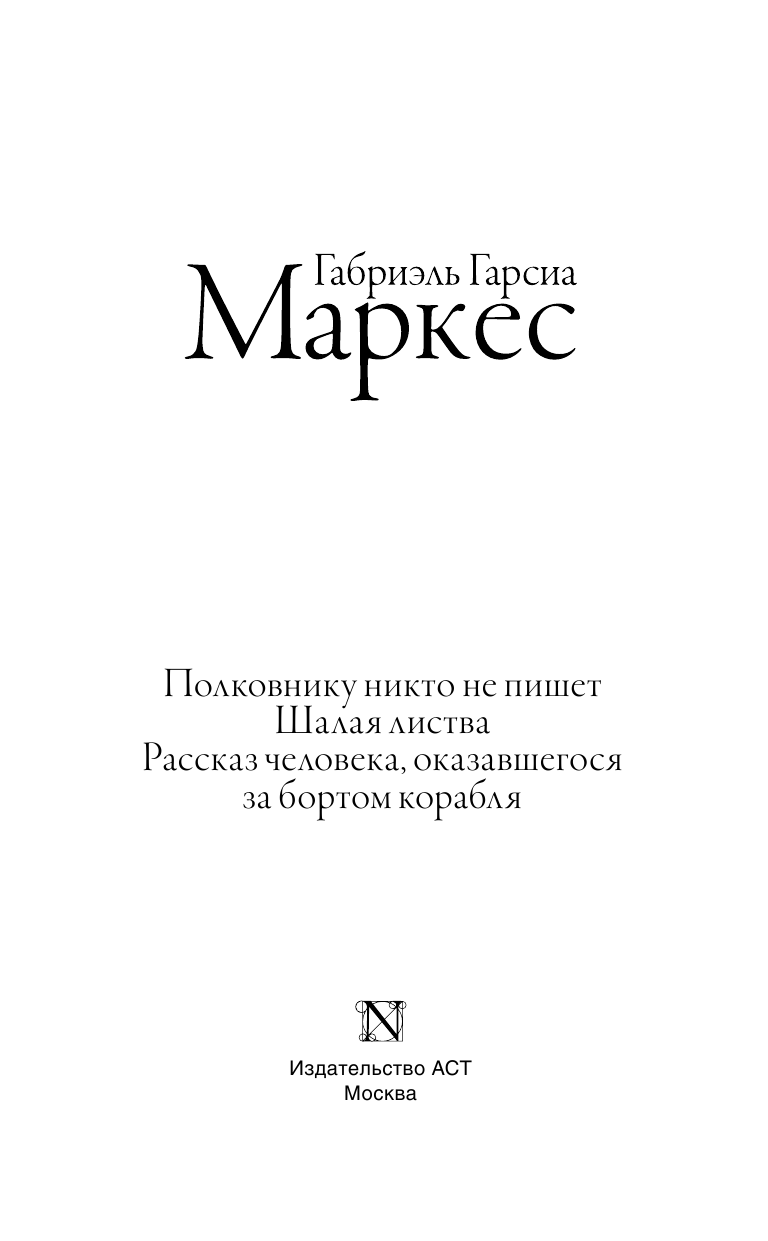 Габриэль Гарсиа
Маркес

Полковнику никто не пишет
Шалая листва
Рассказ человека, оказавшегося за бортом корабля

N

Издательство АСТ
Москва